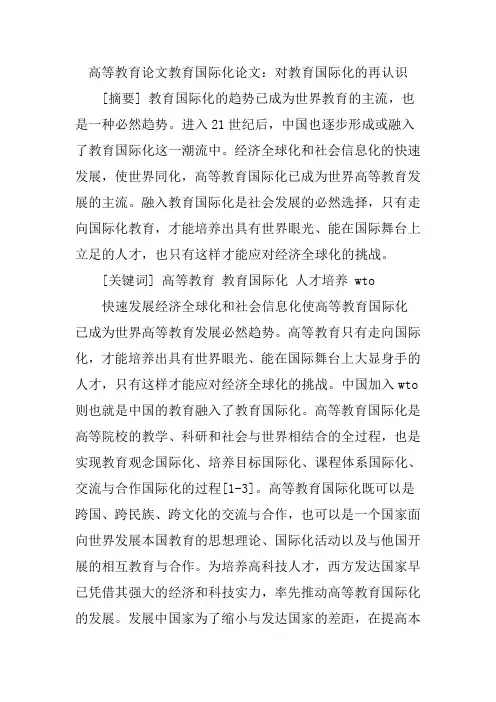 高等教育论文教育国际化论文：对教育国际化的再认识

[摘要] 教育国际化的趋势已成为世界教育的主流，也是一种必然趋势。进入21世纪后，中国也逐步形成或融入了教育国际化这一潮流中。经济全球化和社会信息化的快速发展，使世界同化，高等教育国际化已成为世界高等教育发展的主流。融入教育国际化是社会发展的必然选择，只有走向国际化教育，才能培养出具有世界眼光、能在国际舞台上立足的人才，也只有这样才能应对经济全球化的挑战。

[关键词] 高等教育 教育国际化 人才培养 wto

快速发展经济全球化和社会信息化使高等教育国际化已成为世界高等教育发展必然趋势。高等教育只有走向国际化，才能培养出具有世界眼光、能在国际舞台上大显身手的人才，只有这样才能应对经济全球化的挑战。中国加入wto则也就是中国的教育融入了教育国际化。高等教育国际化是高等院校的教学、科研和社会与世界相结合的全过程，也是实现教育观念国际化、培养目标国际化、课程体系国际化、交流与合作国际化的过程[1-3]。高等教育国际化既可以是跨国、跨民族、跨文化的交流与合作，也可以是一个国家面向世界发展本国教育的思想理论、国际化活动以及与他国开展的相互教育与合作。为培养高科技人才，西方发达国家早已凭借其强大的经济和科技实力，率先推动高等教育国际化的发展。发展中国家为了缩小与发达国家的差距，在提高本